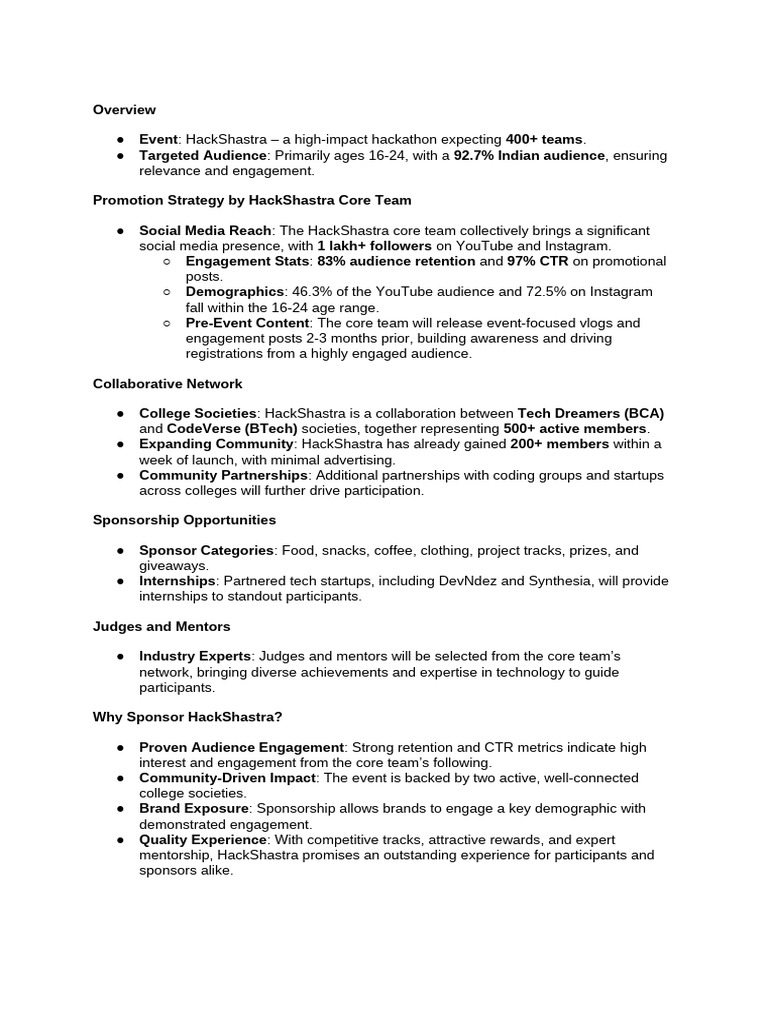 Overview

● Event: HackShastra – a high-impact hackathon expecting 400+ teams.
● Targeted Audience: Primarily ages 16-24, with a 92.7% Indian audience, ensuring relevance and engagement.

Promotion Strategy by HackShastra Core Team

● Social Media Reach: The HackShastra core team collectively brings a significant social media presence, with 1 lakh+ followers on YouTube and Instagram.
○ Engagement Stats: 83% audience retention and 97% CTR on promotional posts.
○ Demographics: 46.3% of the YouTube audience and 72.5% on Instagram fall within the 16-24 age range.
○ Pre-Event Content: The core team will release event-focused vlogs and engagement posts 2-3 months prior, building awareness and driving registrations from a highly engaged audience.

Collaborative Network

● College Societies: HackShastra is a collaboration between Tech Dreamers (BCA) and CodeVerse (BTech) societies, together representing 500+ active members.
● Expanding Community: HackShastra has already gained 200+ members within a week of launch, with minimal advertising.
● Community Partnerships: Additional partnerships with coding groups and startups across colleges will further drive participation.

Sponsorship Opportunities

● Sponsor Categories: Food, snacks, coffee, clothing, project tracks, prizes, and giveaways.
● Internships: Partnered tech startups, including DevNdez and Synthesia, will provide internships to standout participants.

Judges and Mentors

● Industry Experts: Judges and mentors will be selected from the core team's network, bringing diverse achievements and expertise in technology to guide participants.

Why Sponsor HackShastra?

● Proven Audience Engagement: Strong retention and CTR metrics indicate high interest and engagement from the core team's following.
● Community-Driven Impact: The event is backed by two active, well-connected college societies.
● Brand Exposure: Sponsorship allows brands to engage a key demographic with demonstrated engagement.
● Quality Experience: With competitive tracks, attractive rewards, and expert mentorship, HackShastra promises an outstanding experience for participants and sponsors alike.